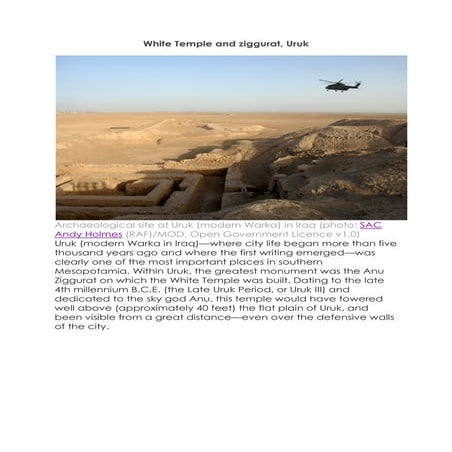 White Temple and ziggurat, Uruk

Archaeological site at Uruk (modern Warka) in Iraq (photo: SAC Andy Holmes (RAF)/MOD, Open Government Licence v1.0)

Uruk (modern Warka in Iraq)—where city life began more than five thousand years ago and where the first writing emerged—was clearly one of the most important places in southern Mesopotamia. Within Uruk, the greatest monument was the Anu Ziggurat on which the White Temple was built. Dating to the late 4th millennium B.C.E. (the Late Uruk Period, or Uruk III) and dedicated to the sky god Anu, this temple would have towered well above (approximately 40 feet) the flat plain of Uruk, and been visible from a great distance—even over the defensive walls of the city.